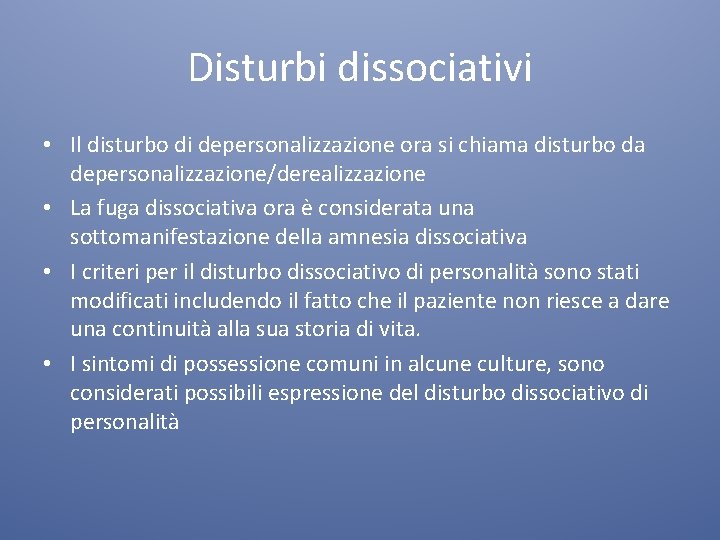 Disturbi dissociativi

• Il disturbo di depersonalizzazione ora si chiama disturbo da depersonalizzazione/derealizzazione
• La fuga dissociativa ora è considerata una sottomanifestazione della amnesia dissociativa
• I criteri per il disturbo dissociativo di personalità sono stati modificati includendo il fatto che il paziente non riesce a dare una continuità alla sua storia di vita.
• I sintomi di possessione comuni in alcune culture, sono considerati possibili espressione del disturbo dissociativo di personalità